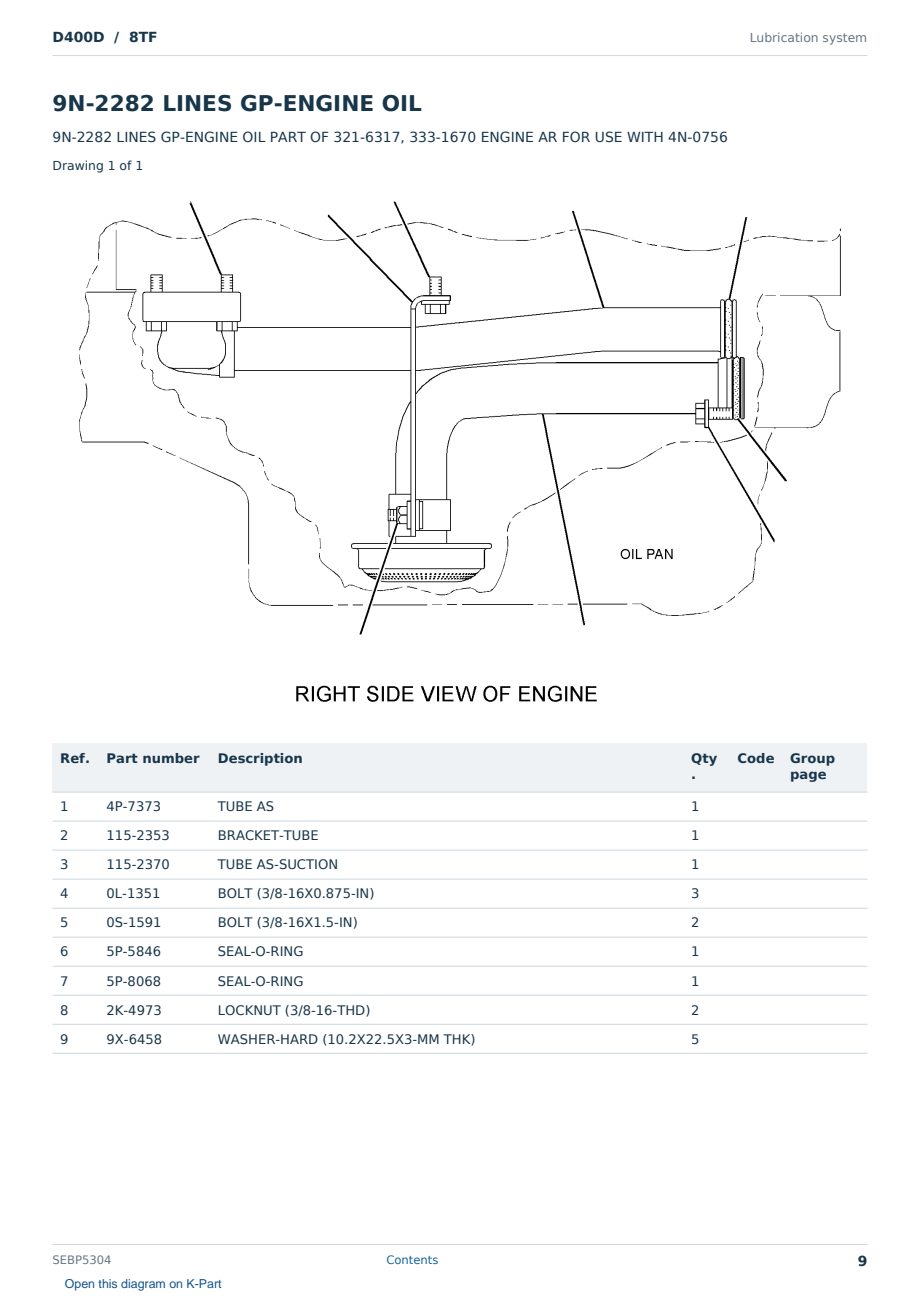 D400D / 8TF

Lubrication system

9N-2282 LINES GP-ENGINE OIL

9N-2282 LINES GP-ENGINE OIL PART OF 321-6317, 333-1670 ENGINE AR FOR USE WITH 4N-0756

Drawing 1 of 1

OIL PAN

RIGHT SIDE VIEW OF ENGINE

| Ref. | Part number | Description | Qty. | Code | Group page |
|---|---|---|---|---|---|
| 1 | 4P-7373 | TUBE AS | 1 | | |
| 2 | 115-2353 | BRACKET-TUBE | 1 | | |
| 3 | 115-2370 | TUBE AS-SUCTION | 1 | | |
| 4 | 0L-1351 | BOLT (3/8-16X0.875-IN) | 3 | | |
| 5 | 0S-1591 | BOLT (3/8-16X1.5-IN) | 2 | | |
| 6 | 5P-5846 | SEAL-O-RING | 1 | | |
| 7 | 5P-8068 | SEAL-O-RING | 1 | | |
| 8 | 2K-4973 | LOCKNUT (3/8-16-THD) | 2 | | |
| 9 | 9X-6458 | WASHER-HARD (10.2X22.5X3-MM THK) | 5 | | |

SEBP5304

Contents

9

Open this diagram on K-Part